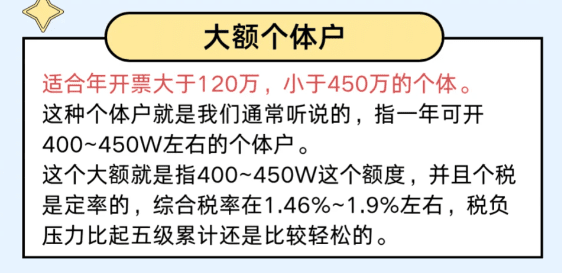 大额个体户

适合年开票大于120万，小于450万的个体。

这种个体户就是我们通常听说的，指一年可开400~450W左右的个体户。

这个大额就是指400~450W这个额度，并且个税是定率的，综合税率在1.46%~1.9%左右，税负压力比起五级累计还是比较轻松的。